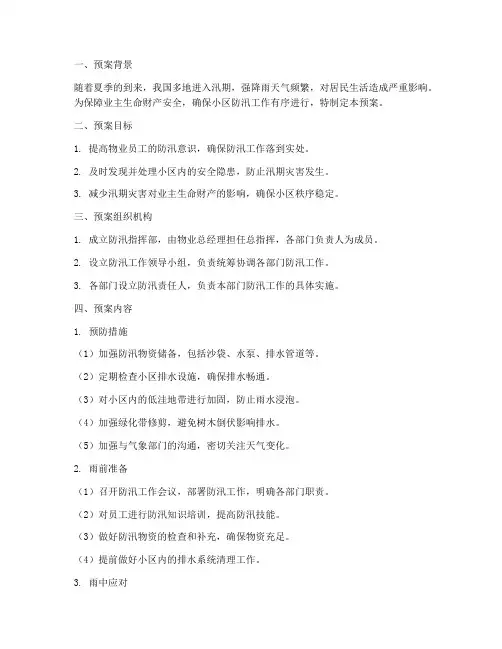 一、预案背景

随着夏季的到来，我国多地进入汛期，强降雨天气频繁，对居民生活造成严重影响。为保障业主生命财产安全，确保小区防汛工作有序进行，特制定本预案。

二、预案目标

1. 提高物业员工的防汛意识，确保防汛工作落到实处。

2. 及时发现并处理小区内的安全隐患，防止汛期灾害发生。

3. 减少汛期灾害对业主生命财产的影响，确保小区秩序稳定。

三、预案组织机构

1. 成立防汛指挥部，由物业总经理担任总指挥，各部门负责人为成员。

2. 设立防汛工作领导小组，负责统筹协调各部门防汛工作。

3. 各部门设立防汛责任人，负责本部门防汛工作的具体实施。

四、预案内容

1. 预防措施

（1）加强防汛物资储备，包括沙袋、水泵、排水管道等。

（2）定期检查小区排水设施，确保排水畅通。

（3）对小区内的低洼地带进行加固，防止雨水浸泡。

（4）加强绿化带修剪，避免树木倒伏影响排水。

（5）加强与气象部门的沟通，密切关注天气变化。

2. 雨前准备

（1）召开防汛工作会议，部署防汛工作，明确各部门职责。

（2）对员工进行防汛知识培训，提高防汛技能。

（3）做好防汛物资的检查和补充，确保物资充足。

（4）提前做好小区内的排水系统清理工作。

3. 雨中应对